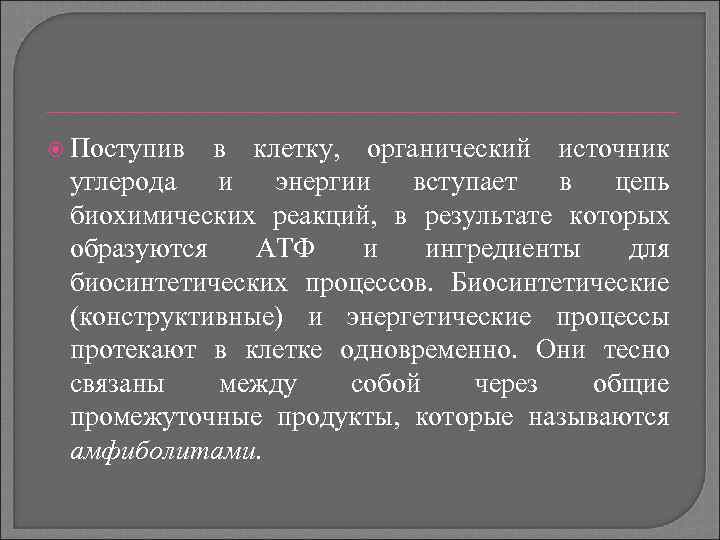 Поступив в клетку, органический источник углерода и энергии вступает в цепь биохимических реакций, в результате которых образуются АТФ и ингредиенты для биосинтетических процессов. Биосинтетические (конструктивные) и энергетические процессы протекают в клетке одновременно. Они тесно связаны между собой через общие промежуточные продукты, которые называются амфиболитами.